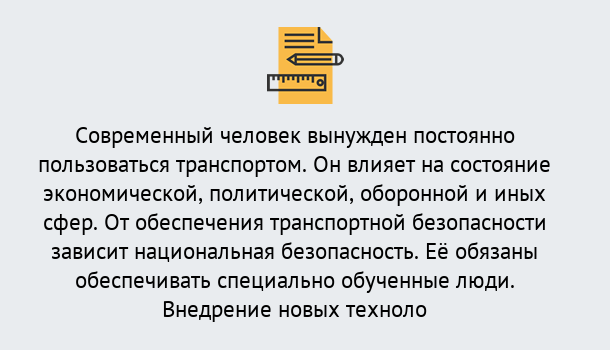 Современный человек вынужден постоянно пользоваться транспортом. Он влияет на состояние экономической, политической, оборонной и иных сфер. От обеспечения транспортной безопасности зависит национальная безопасность. Её обязаны обеспечивать специально обученные люди. Внедрение новых техноло